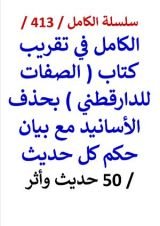 سلسلة الكامل / 413 /

الكامل في تقريب كتاب ( الصفات للدارقطني ) بحذف الأسانيد مع بيان حكم كل حديث

/ 50 حديث وأثر